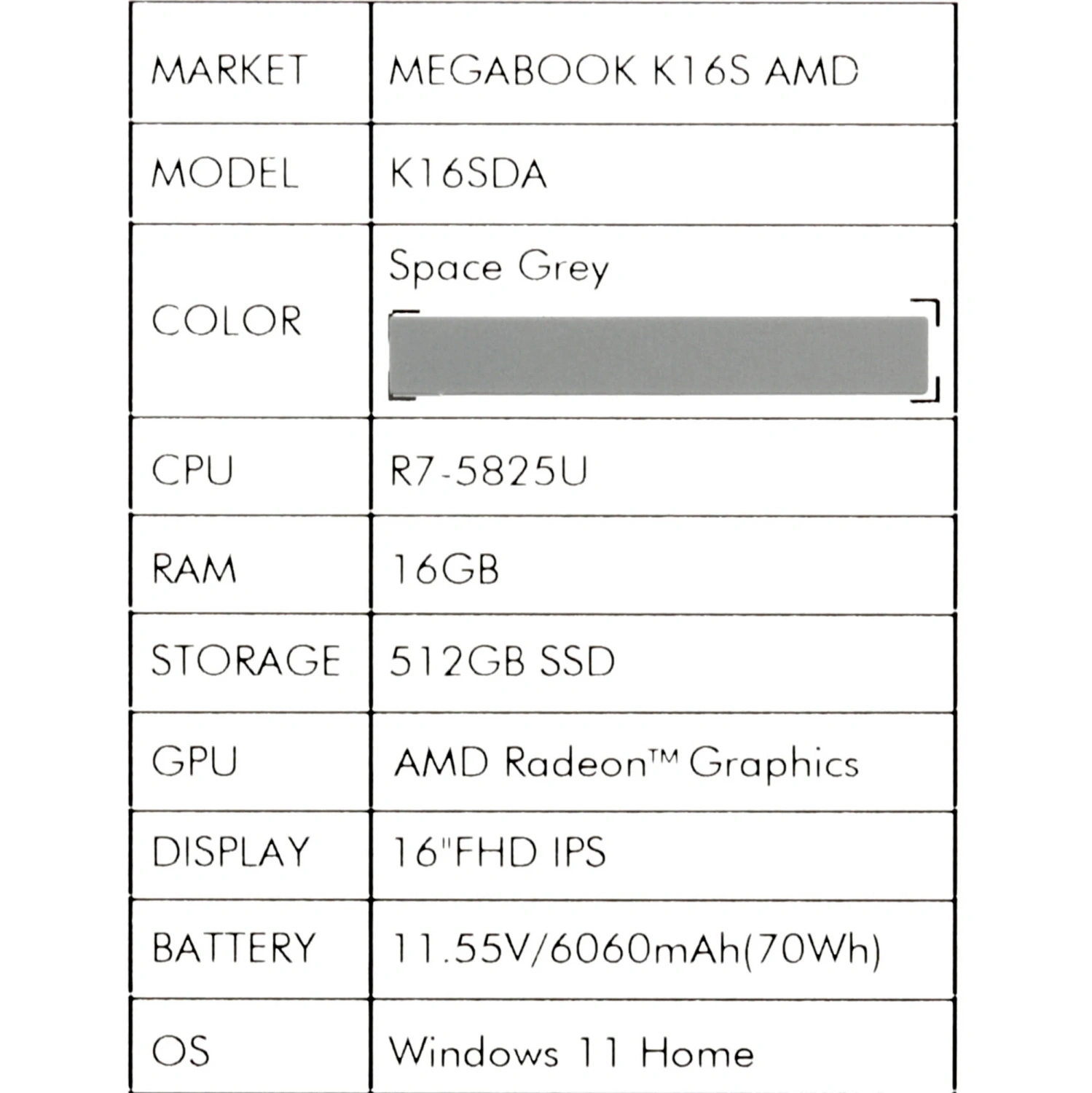 | MARKET | MEGABOOK K16S AMD |
|---|---|
| MODEL | K16SDA |
| COLOR | Space Grey |
| CPU | R7-5825U |
| RAM | 16GB |
| STORAGE | 512GB SSD |
| GPU | AMD Radeon™ Graphics |
| DISPLAY | 16"FHD IPS |
| BATTERY | 11.55V/6060mAh(70Wh) |
| OS | Windows 11 Home |